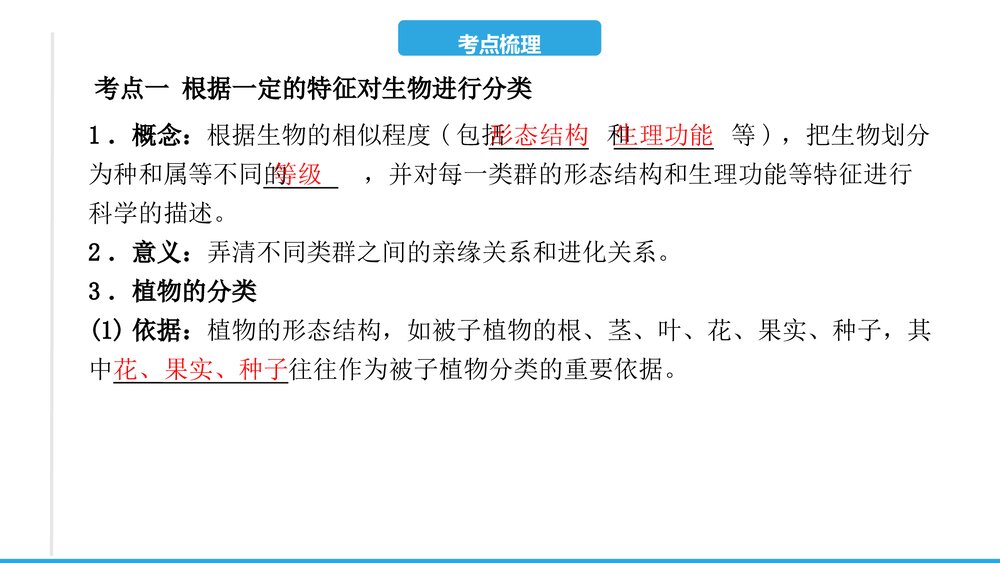 考点梳理

考点一 根据一定的特征对生物进行分类

1．概念：根据生物的相似程度（包括形态结构 和生理功能 等），把生物划分为种和属等不同的等级 ，并对每一类群的形态结构和生理功能等特征进行科学的描述。

2．意义：弄清不同类群之间的亲缘关系和进化关系。

3．植物的分类

(1) 依据：植物的形态结构，如被子植物的根、茎、叶、花、果实、种子，其中花、果实、种子往往作为被子植物分类的重要依据。